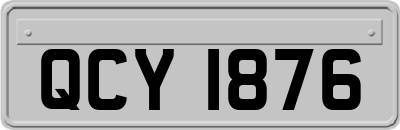 QCY 1876